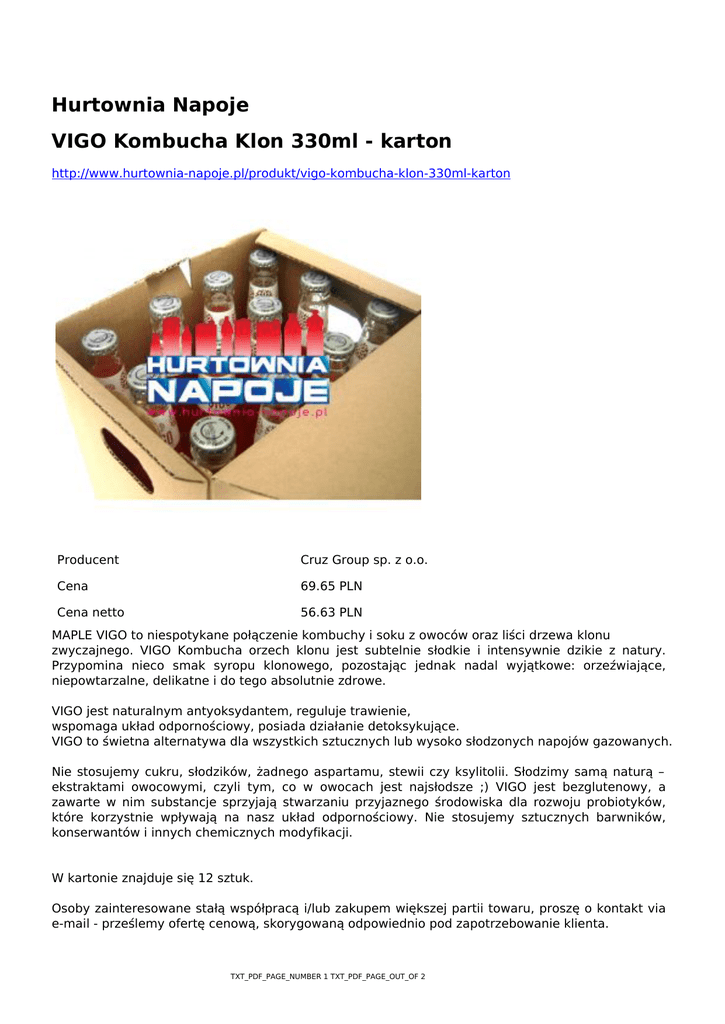 Hurtownia Napoje

VIGO Kombucha Klon 330ml - karton

http://www.hurtownia-napoje.pl/produkt/vigo-kombucha-klon-330ml-karton

HURTOWNIA NAPOJE
www.hurtownia-napoje.pl

| Producent | Cruz Group sp. z o.o. |
|---|---|
| Cena | 69.65 PLN |
| Cena netto | 56.63 PLN |

MAPLE VIGO to niespotykane połączenie kombuchy i soku z owoców oraz liści drzewa klonu zwyczajnego. VIGO Kombucha orzech klonu jest subtelnie słodkie i intensywnie dzikie z natury. Przypomina nieco smak syropu klonowego, pozostając jednak nadal wyjątkowe: orzeźwiające, niepowtarzalne, delikatne i do tego absolutnie zdrowe.

VIGO jest naturalnym antyoksydantem, reguluje trawienie,
wspomaga układ odpornościowy, posiada działanie detoksykujące.
VIGO to świetna alternatywa dla wszystkich sztucznych lub wysoko słodzonych napojów gazowanych.

Nie stosujemy cukru, słodzików, żadnego aspartamu, stewii czy ksylitolii. Słodzimy samą naturą – ekstraktami owocowymi, czyli tym, co w owocach jest najsłodsze ;) VIGO jest bezglutenowy, a zawarte w nim substancje sprzyjają stwarzaniu przyjaznego środowiska dla rozwoju probiotyków, które korzystnie wpływają na nasz układ odpornościowy. Nie stosujemy sztucznych barwników, konserwantów i innych chemicznych modyfikacji.

W kartonie znajduje się 12 sztuk.

Osoby zainteresowane stałą współpracą i/lub zakupem większej partii towaru, proszę o kontakt via e-mail - prześlemy ofertę cenową, skorygowaną odpowiednio pod zapotrzebowanie klienta.

TXT_PDF_PAGE_NUMBER 1 TXT_PDF_PAGE_OUT_OF 2